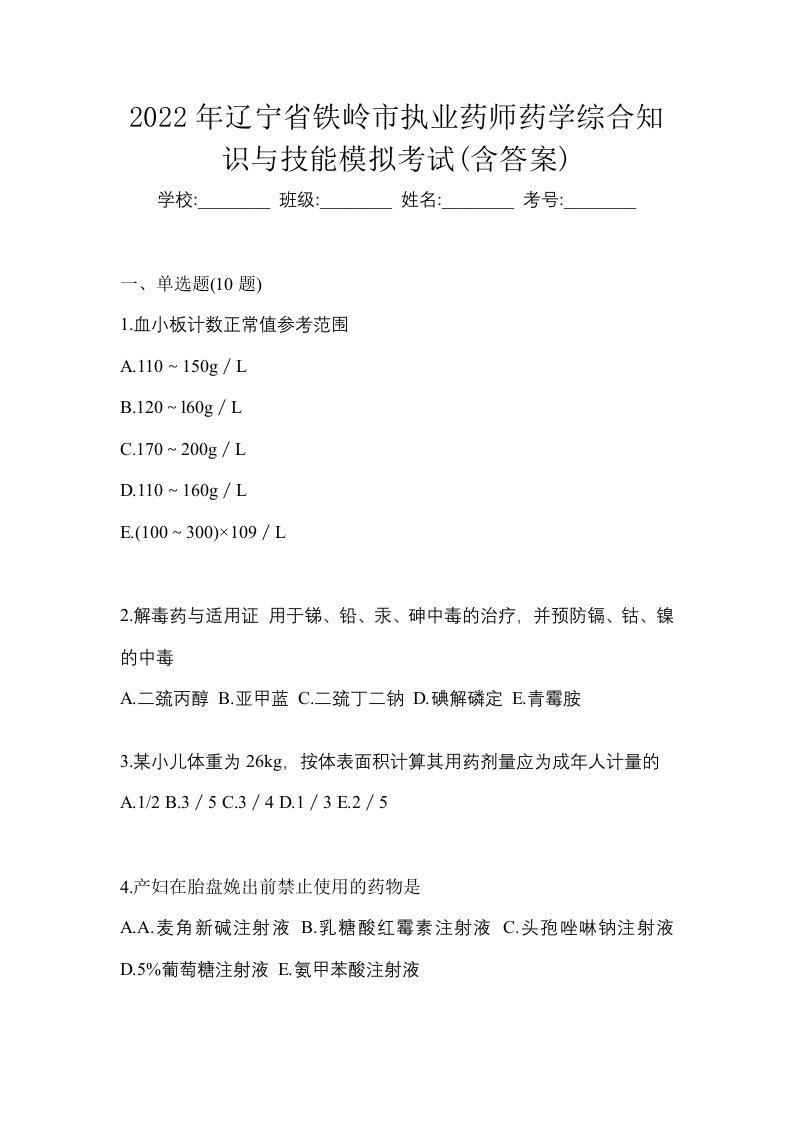 2022年辽宁省铁岭市执业药师药学综合知识与技能模拟考试(含答案)

学校:________ 班级:________ 姓名:________ 考号:________

一、单选题(10 题)

1.血小板计数正常值参考范围

A.110 ~ 150g / L

B.120 ~ l60g / L

C.170 ~ 200g / L

D.110 ~ 160g / L

E.(100 ~ 300)×109 / L

2.解毒药与适用证 用于锑、铅、汞、砷中毒的治疗，并预防镉、钴、镍的中毒

A.二巯丙醇 B.亚甲蓝 C.二巯丁二钠 D.碘解磷定 E.青霉胺

3.某小儿体重为 26kg，按体表面积计算其用药剂量应为成年人计量的

A.1/2 B.3 / 5 C.3 / 4 D.1 / 3 E.2 / 5

4.产妇在胎盘娩出前禁止使用的药物是

A.A.麦角新碱注射液 B.乳糖酸红霉素注射液 C.头孢唑啉钠注射液 D.5%葡萄糖注射液 E.氨甲苯酸注射液